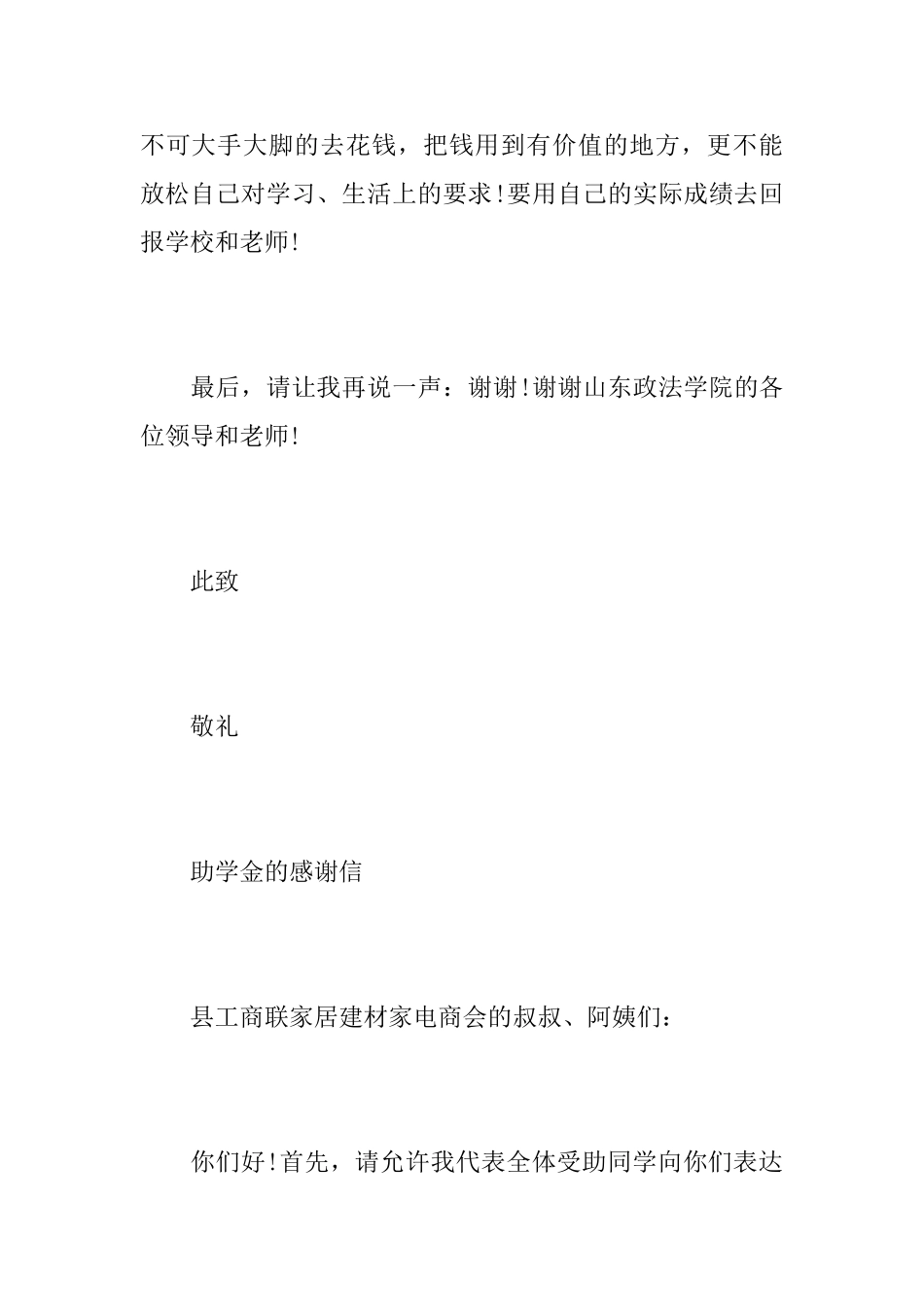 不可大手大脚的去花钱，把钱用到有价值的地方，更不能放松自己对学习、生活上的要求!要用自己的实际成绩去回报学校和老师!

最后，请让我再说一声：谢谢!谢谢山东政法学院的各位领导和老师!

此致

敬礼

助学金的感谢信

县工商联家居建材家电商会的叔叔、阿姨们：

你们好!首先，请允许我代表全体受助同学向你们表达